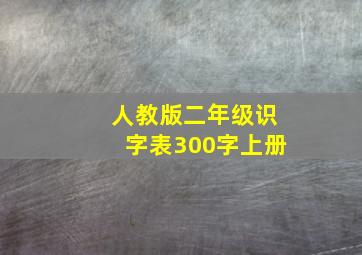 人教版二年级识字表300字上册